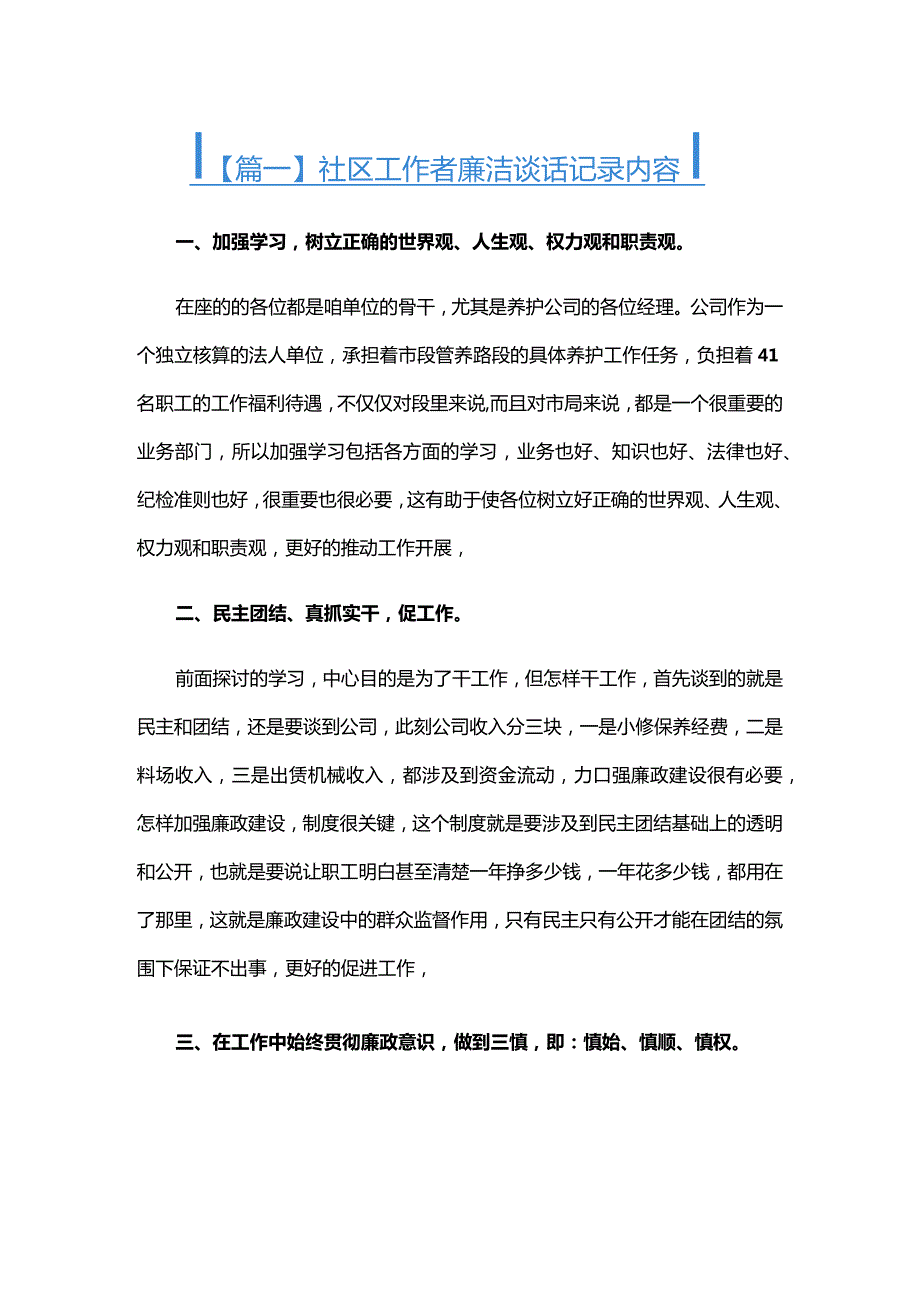 【篇一】社区工作者廉洁谈话记录内容

一、加强学习，树立正确的世界观、人生观、权力观和职责观。

在座的的各位都是咱单位的骨干，尤其是养护公司的各位经理。公司作为一个独立核算的法人单位，承担着市段管养路段的具体养护工作任务，负担着41名职工的工作福利待遇，不仅仅对段里来说,而且对市局来说，都是一个很重要的业务部门，所以加强学习包括各方面的学习，业务也好、知识也好、法律也好、纪检准则也好，很重要也很必要，这有助于使各位树立好正确的世界观、人生观、权力观和职责观，更好的推动工作开展，

二、民主团结、真抓实干，促工作。

前面探讨的学习，中心目的是为了干工作，但怎样干工作，首先谈到的就是民主和团结，还是要谈到公司，此刻公司收入分三块，一是小修保养经费，二是料场收入，三是出赁机械收入，都涉及到资金流动，力口强廉政建设很有必要，怎样加强廉政建设，制度很关键，这个制度就是要涉及到民主团结基础上的透明和公开，也就是要说让职工明白甚至清楚一年挣多少钱，一年花多少钱，都用在了那里，这就是廉政建设中的群众监督作用，只有民主只有公开才能在团结的氛围下保证不出事，更好的促进工作，

三、在工作中始终贯彻廉政意识，做到三慎，即：慎始、慎顺、慎权。